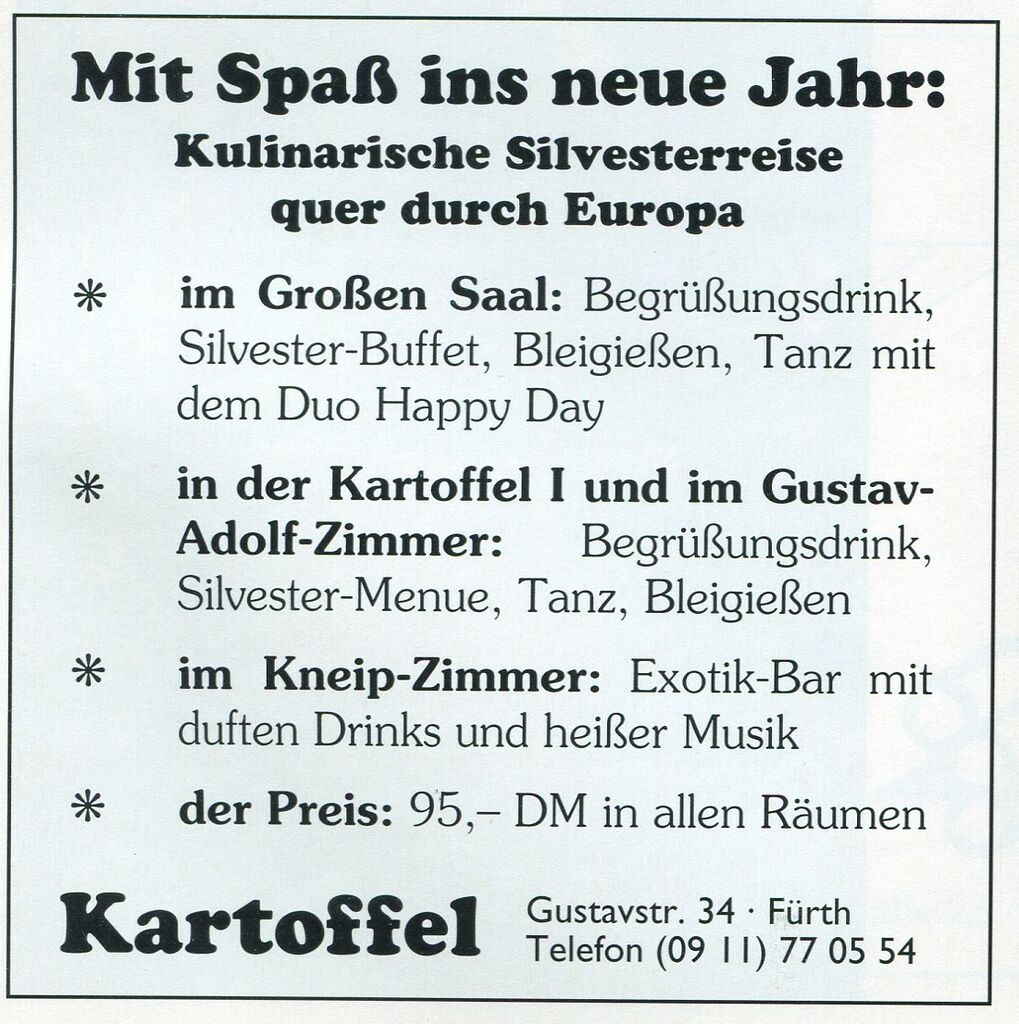 Mit Spaß ins neue Jahr:
Kulinarische Silvesterreise quer durch Europa

* im Großen Saal: Begrüßungsdrink, Silvester-Buffet, Bleigießen, Tanz mit dem Duo Happy Day

* in der Kartoffel I und im Gustav-Adolf-Zimmer: Begrüßungsdrink, Silvester-Menue, Tanz, Bleigießen

* im Kneip-Zimmer: Exotik-Bar mit duften Drinks und heißer Musik

* der Preis: 95,– DM in allen Räumen

Kartoffel
Gustavstr. 34 · Fürth
Telefon (09 11) 77 05 54